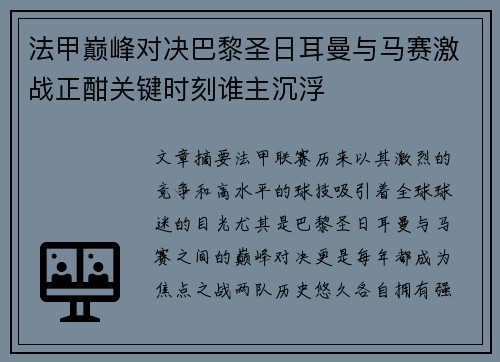 法甲巅峰对决巴黎圣日耳曼与马赛激战正酣关键时刻谁主沉浮

文章摘要法甲联赛历来以其激烈的竞争和高水平的球技吸引着全球球迷的目光尤其是巴黎圣日耳曼与马赛之间的巅峰对决更是每年都成为焦点之战两队历史悠久各自拥有强